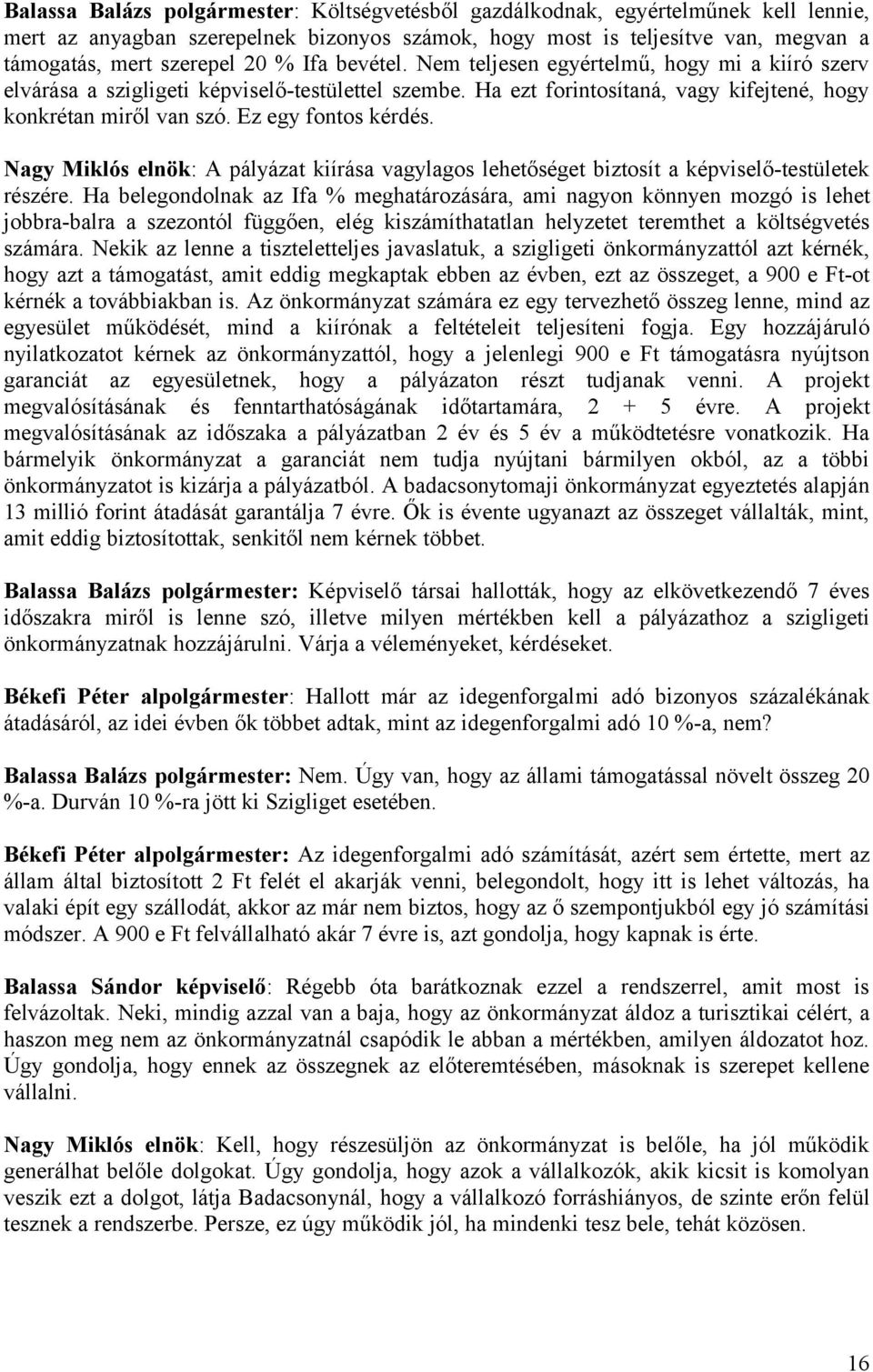 Balassa Balázs polgármester: Költségvetésből gazdálkodnak, egyértelműnek kell lennie, mert az anyagban szerepelnek bizonyos számok, hogy most is teljesítve van, megvan a támogatás, mert szerepel 20 % Ifa bevétel. Nem teljesen egyértelmű, hogy mi a kiíró szerv elvárása a szigligeti képviselő-testülettel szembe. Ha ezt forintosítaná, vagy kifejtené, hogy konkrétan miről van szó. Ez egy fontos kérdés.

Nagy Miklós elnök: A pályázat kiírása vagylagos lehetőséget biztosít a képviselő-testületek részére. Ha belegondolnak az Ifa % meghatározására, ami nagyon könnyen mozgó is lehet jobbra-balra a szezontól függően, elég kiszámíthatatlan helyzetet teremthet a költségvetés számára. Nekik az lenne a tiszteletteljes javaslatuk, a szigligeti önkormányzattól azt kérnék, hogy azt a támogatást, amit eddig megkaptak ebben az évben, ezt az összeget, a 900 e Ft-ot kérnék a továbbiakban is. Az önkormányzat számára ez egy tervezhető összeg lenne, mind az egyesület működését, mind a kiírónak a feltételeit teljesíteni fogja. Egy hozzájáruló nyilatkozatot kérnek az önkormányzattól, hogy a jelenlegi 900 e Ft támogatásra nyújtson garanciát az egyesületnek, hogy a pályázaton részt tudjanak venni. A projekt megvalósításának és fenntarthatóságának időtartamára, 2 + 5 évre. A projekt megvalósításának az időszaka a pályázatban 2 év és 5 év a működtetésre vonatkozik. Ha bármelyik önkormányzat a garanciát nem tudja nyújtani bármilyen okból, az a többi önkormányzatot is kizárja a pályázatból. A badacsonytomaji önkormányzat egyeztetés alapján 13 millió forint átadását garantálja 7 évre. Ők is évente ugyanazt az összeget vállalták, mint, amit eddig biztosítottak, senkitől nem kérnek többet.

Balassa Balázs polgármester: Képviselő társai hallották, hogy az elkövetkezendő 7 éves időszakra miről is lenne szó, illetve milyen mértékben kell a pályázathoz a szigligeti önkormányzatnak hozzájárulni. Várja a véleményeket, kérdéseket.

Békefi Péter alpolgármester: Hallott már az idegenforgalmi adó bizonyos százalékának átadásáról, az idei évben ők többet adtak, mint az idegenforgalmi adó 10 %-a, nem?

Balassa Balázs polgármester: Nem. Úgy van, hogy az állami támogatással növelt összeg 20 %-a. Durván 10 %-ra jött ki Szigliget esetében.

Békefi Péter alpolgármester: Az idegenforgalmi adó számítását, azért sem értette, mert az állam által biztosított 2 Ft felét el akarják venni, belegondolt, hogy itt is lehet változás, ha valaki épít egy szállodát, akkor az már nem biztos, hogy az ő szempontjukból egy jó számítási módszer. A 900 e Ft felvállalható akár 7 évre is, azt gondolja, hogy kapnak is érte.

Balassa Sándor képviselő: Régebb óta barátkoznak ezzel a rendszerrel, amit most is felvázoltak. Neki, mindig azzal van a baja, hogy az önkormányzat áldoz a turisztikai célért, a haszon meg nem az önkormányzatnál csapódik le abban a mértékben, amilyen áldozatot hoz. Úgy gondolja, hogy ennek az összegnek az előteremtésében, másoknak is szerepet kellene vállalni.

Nagy Miklós elnök: Kell, hogy részesüljön az önkormányzat is belőle, ha jól működik generálhat belőle dolgokat. Úgy gondolja, hogy azok a vállalkozók, akik kicsit is komolyan veszik ezt a dolgot, látja Badacsonynál, hogy a vállalkozó forráshiányos, de szinte erőn felül tesznek a rendszerbe. Persze, ez úgy működik jól, ha mindenki tesz bele, tehát közösen.

16